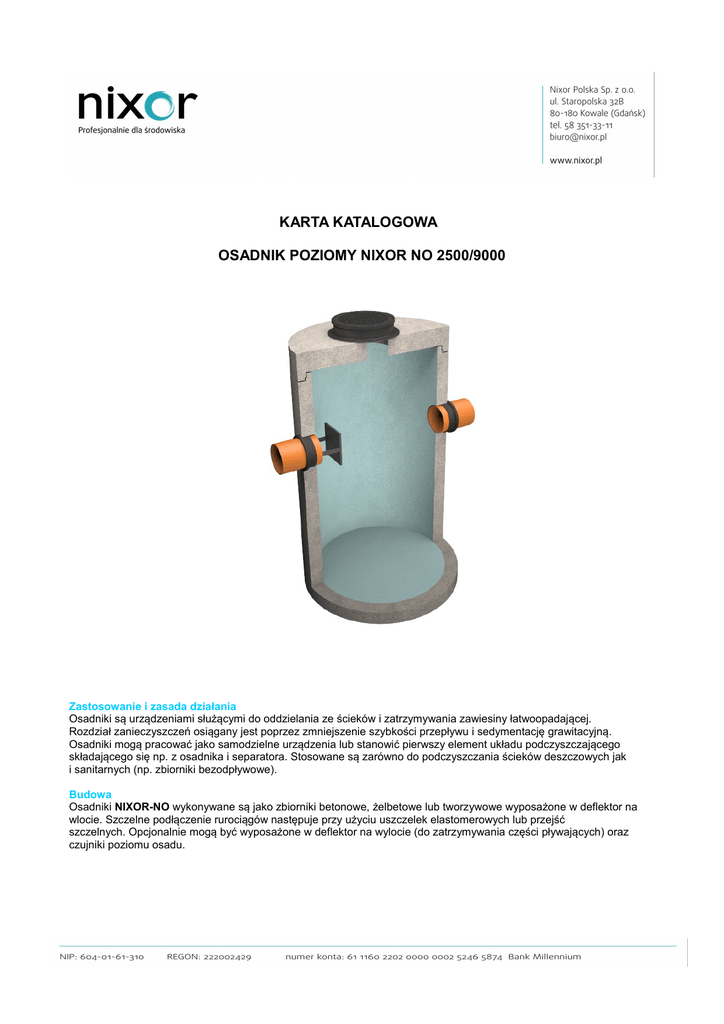 nixor
Profesjonalnie dla środowiska

Nixor Polska Sp. z o.o.
ul. Staropolska 32B
80-180 Kowale (Gdańsk)
tel. 58 351-33-11
biuro@nixor.pl

www.nixor.pl

KARTA KATALOGOWA

OSADNIK POZIOMY NIXOR NO 2500/9000

Zastosowanie i zasada działania
Osadniki są urządzeniami służącymi do oddzielania ze ścieków i zatrzymywania zawiesiny łatwoopadającej. Rozdział zanieczyszczeń osiągany jest poprzez zmniejszenie szybkości przepływu i sedymentację grawitacyjną. Osadniki mogą pracować jako samodzielne urządzenia lub stanowić pierwszy element układu podczyszczającego składającego się np. z osadnika i separatora. Stosowane są zarówno do podczyszczania ścieków deszczowych jak i sanitarnych (np. zbiorniki bezodpływowe).

Budowa
Osadniki NIXOR-NO wykonywane są jako zbiorniki betonowe, żelbetowe lub tworzywowe wyposażone w deflektor na wlocie. Szczelne podłączenie rurociągów następuje przy użyciu uszczelek elastomerowych lub przejść szczelnych. Opcjonalnie mogą być wyposażone w deflektor na wylocie (do zatrzymywania części pływających) oraz czujniki poziomu osadu.

NIP: 604-01-61-310 REGON: 222002429 numer konta: 61 1160 2202 0000 0002 5246 5874 Bank Millennium